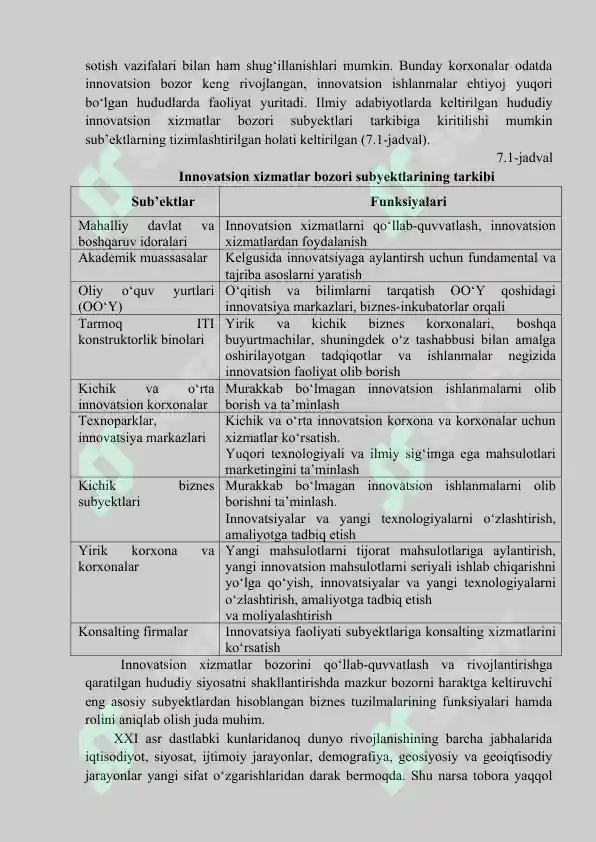 sotish vazifalari bilan ham shug'illanishlari mumkin. Bunday korxonalar odatda innovatsion bozor keng rivojlangan, innovatsion ishlanmalar ehtiyoj yuqori bo'lgan hududlarda faoliyat yuritadi. Ilmiy adabiyotlarda keltirilgan hududiy innovatsion xizmatlar bozori subyektlari tarkibiga kiritilishi mumkin sub'ektlarning tizimlashtirilgan holati keltirilgan (7.1-jadval).

7.1-jadval

Innovatsion xizmatlar bozori subyektlarining tarkibi

| Sub'ektlar | Funksiyalari |
|---|---|
| Mahalliy davlat va boshqaruv idoralari | Innovatsion xizmatlarni qo'llab-quvvatlash, innovatsion xizmatlardan foydalanish |
| Akademik muassasalar | Kelgusida innovatsiyaga aylantirsh uchun fundamental va tajriba asoslarni yaratish |
| Oliy o'quv yurtlari (OO'Y) | O'qitish va bilimlarni tarqatish OO'Y qoshidagi innovatsiya markazlari, biznes-inkubatorlar orqali |
| Tarmoq ITI konstruktorlik binolari | Yirik va kichik biznes korxonalari, boshqa buyurtmachilar, shuningdek o'z tashabbusi bilan amalga oshirilayotgan tadqiqotlar va ishlanmalar negizida innovatsion faoliyat olib borish |
| Kichik va o'rta innovatsion korxonalar | Murakkab bo'lmagan innovatsion ishlanmalarni olib borish va ta'minlash |
| Texnoparklar, innovatsiya markazlari | Kichik va o'rta innovatsion korxona va korxonalar uchun xizmatlar ko'rsatish. Yuqori texnologiyali va ilmiy sig'imga ega mahsulotlari marketingini ta'minlash |
| Kichik biznes subyektlari | Murakkab bo'lmagan innovatsion ishlanmalarni olib borishni ta'minlash. Innovatsiyalar va yangi texnologiyalarni o'zlashtirish, amaliyotga tadbiq etish |
| Yirik korxona va korxonalar | Yangi mahsulotlarni tijorat mahsulotlariga aylantirish, yangi innovatsion mahsulotlarni seriyali ishlab chiqarishni yo'lga qo'yish, innovatsiyalar va yangi texnologiyalarni o'zlashtirish, amaliyotga tadbiq etish va moliyalashtirish |
| Konsalting firmalar | Innovatsiya faoliyati subyektlariga konsalting xizmatlarini ko'rsatish |

Innovatsion xizmatlar bozorini qo'llab-quvvatlash va rivojlantirishga qaratilgan hududiy siyosatni shakllantirishda mazkur bozorni haraktga keltiruvchi eng asosiy subyektlardan hisoblangan biznes tuzilmalarining funksiyalari hamda rolini aniqlab olish juda muhim.

XXI asr dastlabki kunlaridanoq dunyo rivojlanishining barcha jabhalarida iqtisodiyot, siyosat, ijtimoiy jarayonlar, demografiya, geosiyosiy va geoiqtisodiy jarayonlar yangi sifat o'zgarishlaridan darak bermoqda. Shu narsa tobora yaqqol